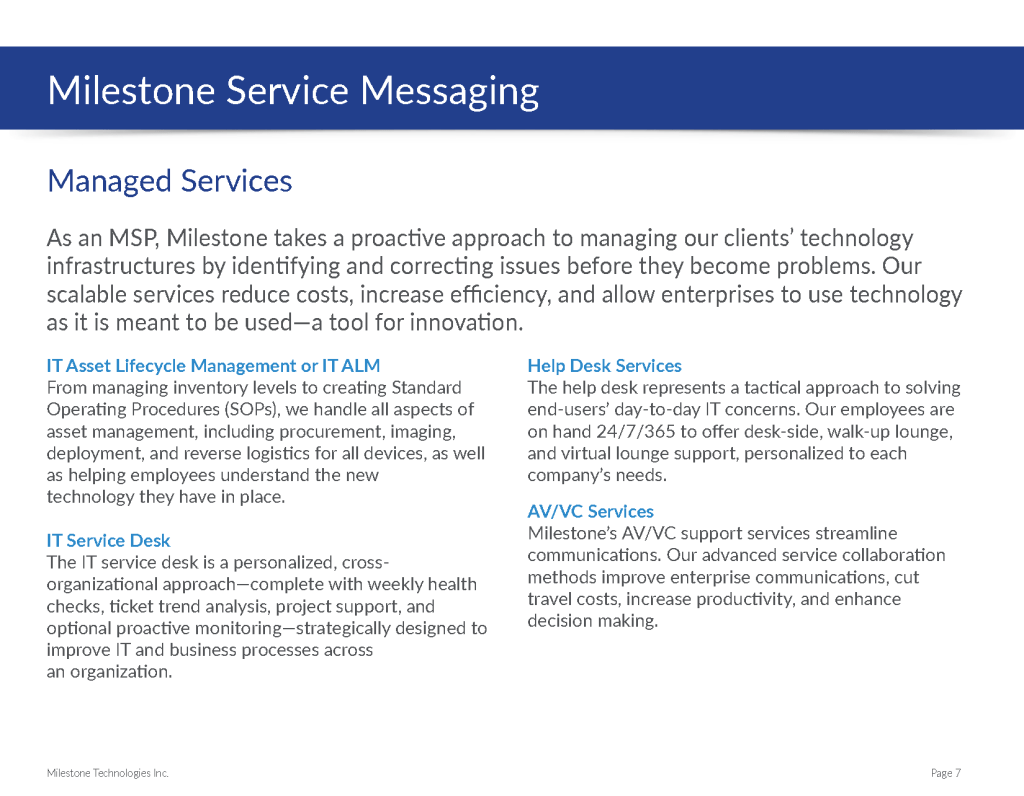 Milestone Service Messaging

Managed Services

As an MSP, Milestone takes a proactive approach to managing our clients' technology infrastructures by identifying and correcting issues before they become problems. Our scalable services reduce costs, increase efficiency, and allow enterprises to use technology as it is meant to be used—a tool for innovation.

IT Asset Lifecycle Management or IT ALM
From managing inventory levels to creating Standard Operating Procedures (SOPs), we handle all aspects of asset management, including procurement, imaging, deployment, and reverse logistics for all devices, as well as helping employees understand the new technology they have in place.

IT Service Desk
The IT service desk is a personalized, cross-organizational approach—complete with weekly health checks, ticket trend analysis, project support, and optional proactive monitoring—strategically designed to improve IT and business processes across an organization.

Help Desk Services
The help desk represents a tactical approach to solving end-users' day-to-day IT concerns. Our employees are on hand 24/7/365 to offer desk-side, walk-up lounge, and virtual lounge support, personalized to each company's needs.

AV/VC Services
Milestone's AV/VC support services streamline communications. Our advanced service collaboration methods improve enterprise communications, cut travel costs, increase productivity, and enhance decision making.

Milestone Technologies Inc.

Page 7